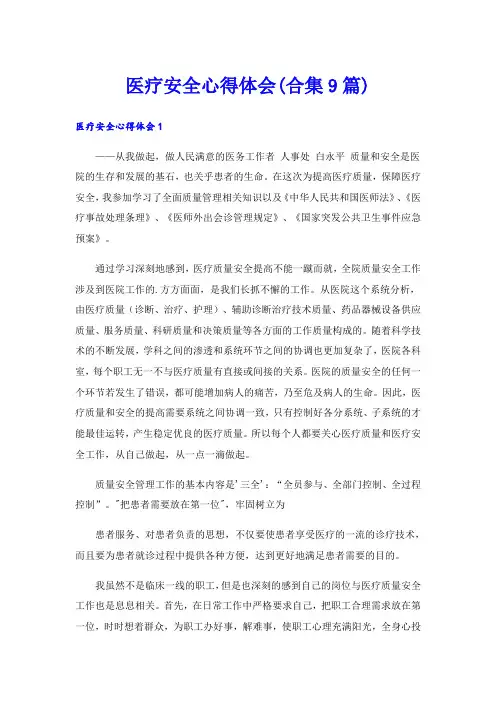 医疗安全心得体会(合集9篇)

医疗安全心得体会1

——从我做起，做人民满意的医务工作者 人事处 白永平 质量和安全是医院的生存和发展的基石，也关乎患者的生命。在这次为提高医疗质量，保障医疗安全，我参加学习了全面质量管理相关知识以及《中华人民共和国医师法》、《医疗事故处理条理》、《医师外出会诊管理规定》、《国家突发公共卫生事件应急预案》。

通过学习深刻地感到，医疗质量安全提高不能一蹴而就，全院质量安全工作涉及到医院工作的.方方面面，是我们长抓不懈的工作。从医院这个系统分析，由医疗质量（诊断、治疗、护理）、辅助诊断治疗技术质量、药品器械设备供应质量、服务质量、科研质量和决策质量等各方面的工作质量构成的。随着科学技术的不断发展，学科之间的渗透和系统环节之间的协调也更加复杂了，医院各科室，每个职工无一不与医疗质量有直接或间接的关系。医院的质量安全的任何一个环节若发生了错误，都可能增加病人的痛苦，乃至危及病人的生命。因此，医疗质量和安全的提高需要系统之间协调一致，只有控制好各分系统、子系统的才能最佳运转，产生稳定优良的医疗质量。所以每个人都要关心医疗质量和医疗安全工作，从自己做起，从一点一滴做起。

质量安全管理工作的基本内容是'三全'：“全员参与、全部门控制、全过程控制”。"把患者需要放在第一位"，牢固树立为

患者服务、对患者负责的思想，不仅要使患者享受医疗的一流的诊疗技术，而且要为患者就诊过程中提供各种方便，达到更好地满足患者需要的目的。

我虽然不是临床一线的职工，但是也深刻的感到自己的岗位与医疗质量安全工作也是息息相关。首先，在日常工作中严格要求自己，把职工合理需求放在第一位，时时想着群众，为职工办好事，解难事，使职工心理充满阳光，全身心投